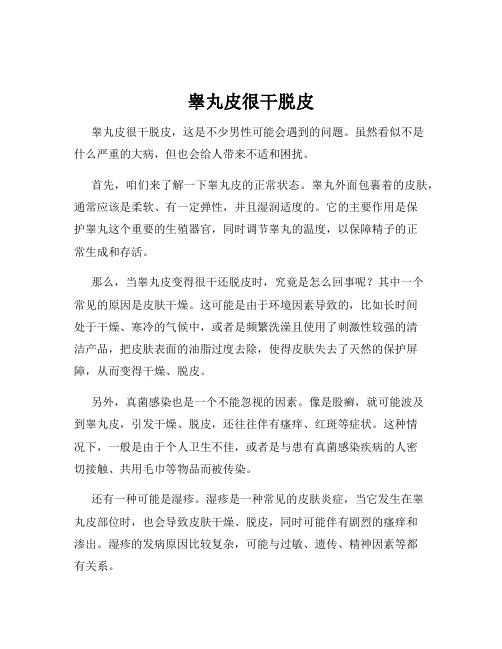 睾丸皮很干脱皮

睾丸皮很干脱皮，这是不少男性可能会遇到的问题。虽然看似不是什么严重的大病，但也会给人带来不适和困扰。

首先，咱们来了解一下睾丸皮的正常状态。睾丸外面包裹着的皮肤，通常应该是柔软、有一定弹性，并且湿润适度的。它的主要作用是保护睾丸这个重要的生殖器官，同时调节睾丸的温度，以保障精子的正常生成和存活。

那么，当睾丸皮变得很干还脱皮时，究竟是怎么回事呢？其中一个常见的原因是皮肤干燥。这可能是由于环境因素导致的，比如长时间处于干燥、寒冷的气候中，或者是频繁洗澡且使用了刺激性较强的清洁产品，把皮肤表面的油脂过度去除，使得皮肤失去了天然的保护屏障，从而变得干燥、脱皮。

另外，真菌感染也是一个不能忽视的因素。像是股癣，就可能波及到睾丸皮，引发干燥、脱皮，还往往伴有瘙痒、红斑等症状。这种情况下，一般是由于个人卫生不佳，或者是与患有真菌感染疾病的人密切接触、共用毛巾等物品而被传染。

还有一种可能是湿疹。湿疹是一种常见的皮肤炎症，当它发生在睾丸皮部位时，也会导致皮肤干燥、脱皮，同时可能伴有剧烈的瘙痒和渗出。湿疹的发病原因比较复杂，可能与过敏、遗传、精神因素等都有关系。